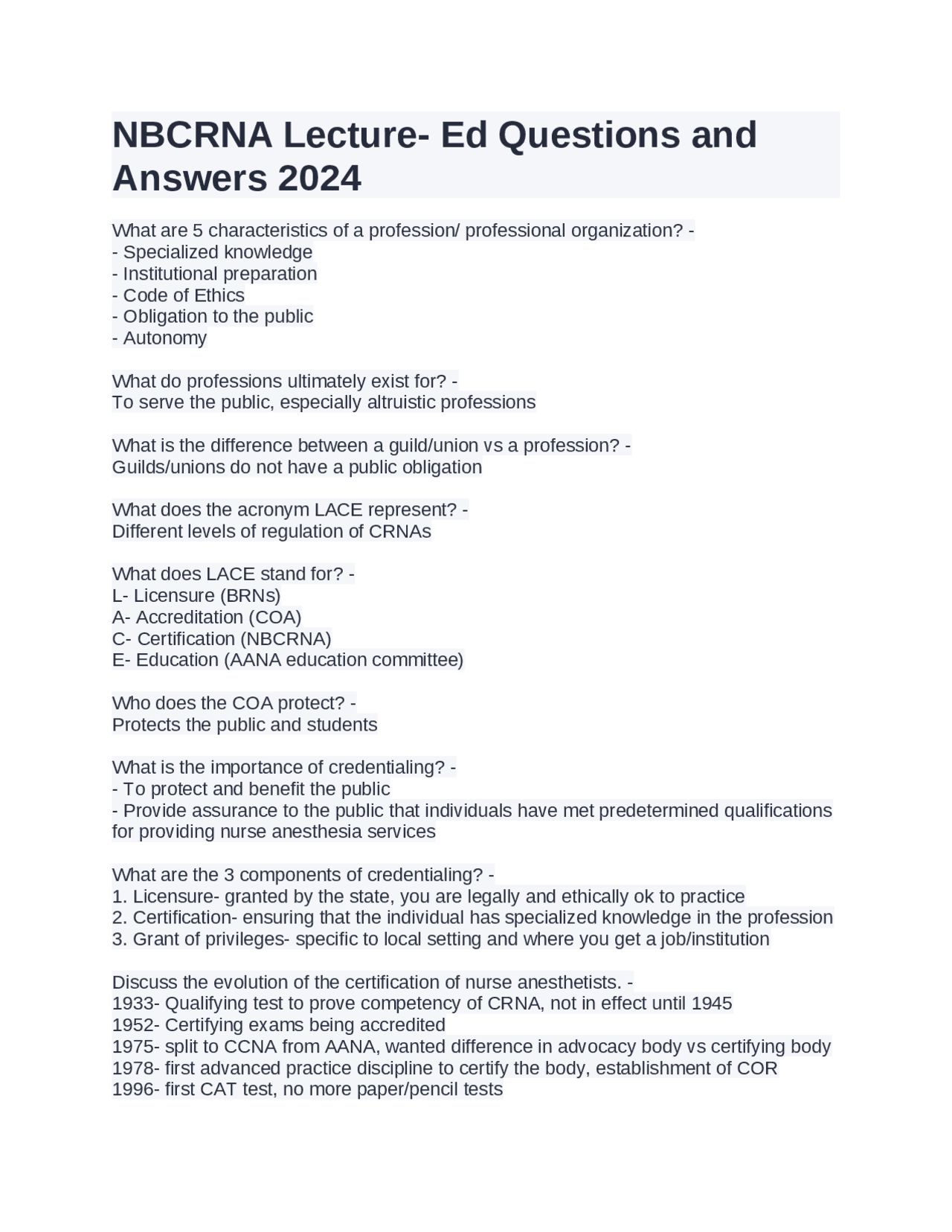 NBCRNA Lecture- Ed Questions and Answers 2024

What are 5 characteristics of a profession/ professional organization? -
- Specialized knowledge
- Institutional preparation
- Code of Ethics
- Obligation to the public
- Autonomy

What do professions ultimately exist for? -
To serve the public, especially altruistic professions

What is the difference between a guild/union vs a profession? -
Guilds/unions do not have a public obligation

What does the acronym LACE represent? -
Different levels of regulation of CRNAs

What does LACE stand for? -
L- Licensure (BRNs)
A- Accreditation (COA)
C- Certification (NBCRNA)
E- Education (AANA education committee)

Who does the COA protect? -
Protects the public and students

What is the importance of credentialing? -
- To protect and benefit the public
- Provide assurance to the public that individuals have met predetermined qualifications for providing nurse anesthesia services

What are the 3 components of credentialing? -
1. Licensure- granted by the state, you are legally and ethically ok to practice
2. Certification- ensuring that the individual has specialized knowledge in the profession
3. Grant of privileges- specific to local setting and where you get a job/institution

Discuss the evolution of the certification of nurse anesthetists. -
1933- Qualifying test to prove competency of CRNA, not in effect until 1945
1952- Certifying exams being accredited
1975- split to CCNA from AANA, wanted difference in advocacy body vs certifying body
1978- first advanced practice discipline to certify the body, establishment of COR
1996- first CAT test, no more paper/pencil tests